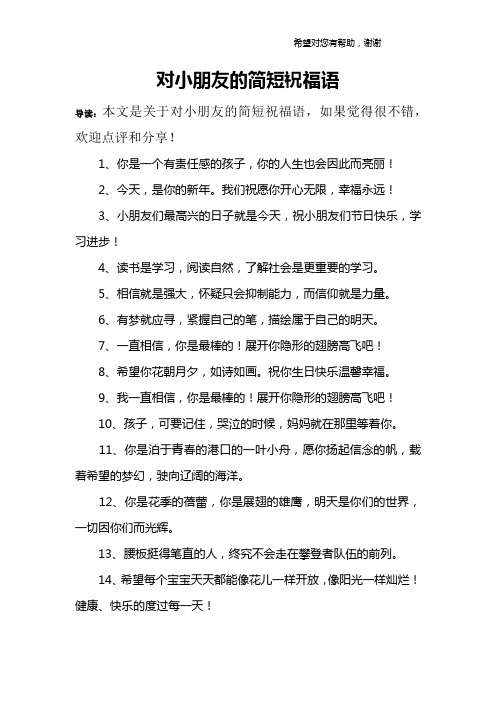 希望对您有帮助，谢谢

对小朋友的简短祝福语

导读：本文是关于对小朋友的简短祝福语，如果觉得很不错，欢迎点评和分享！

1、你是一个有责任感的孩子，你的人生也会因此而亮丽！

2、今天，是你的新年。我们祝愿你开心无限，幸福永远！

3、小朋友们最高兴的日子就是今天，祝小朋友们节日快乐，学习进步！

4、读书是学习，阅读自然，了解社会是更重要的学习。

5、相信就是强大，怀疑只会抑制能力，而信仰就是力量。

6、有梦就应寻，紧握自己的笔，描绘属于自己的明天。

7、一直相信，你是最棒的！展开你隐形的翅膀高飞吧！

8、希望你花朝月夕，如诗如画。祝你生日快乐温馨幸福。

9、我一直相信，你是最棒的！展开你隐形的翅膀高飞吧！

10、孩子，可要记住，哭泣的时候，妈妈就在那里等着你。

11、你是泊于青春的港口的一叶小舟，愿你扬起信念的帆，载着希望的梦幻，驶向辽阔的海洋。

12、你是花季的蓓蕾，你是展翅的雄鹰，明天是你们的世界，一切因你们而光辉。

13、腰板挺得笔直的人，终究不会走在攀登者队伍的前列。

14、希望每个宝宝天天都能像花儿一样开放，像阳光一样灿烂！健康、快乐的度过每一天！